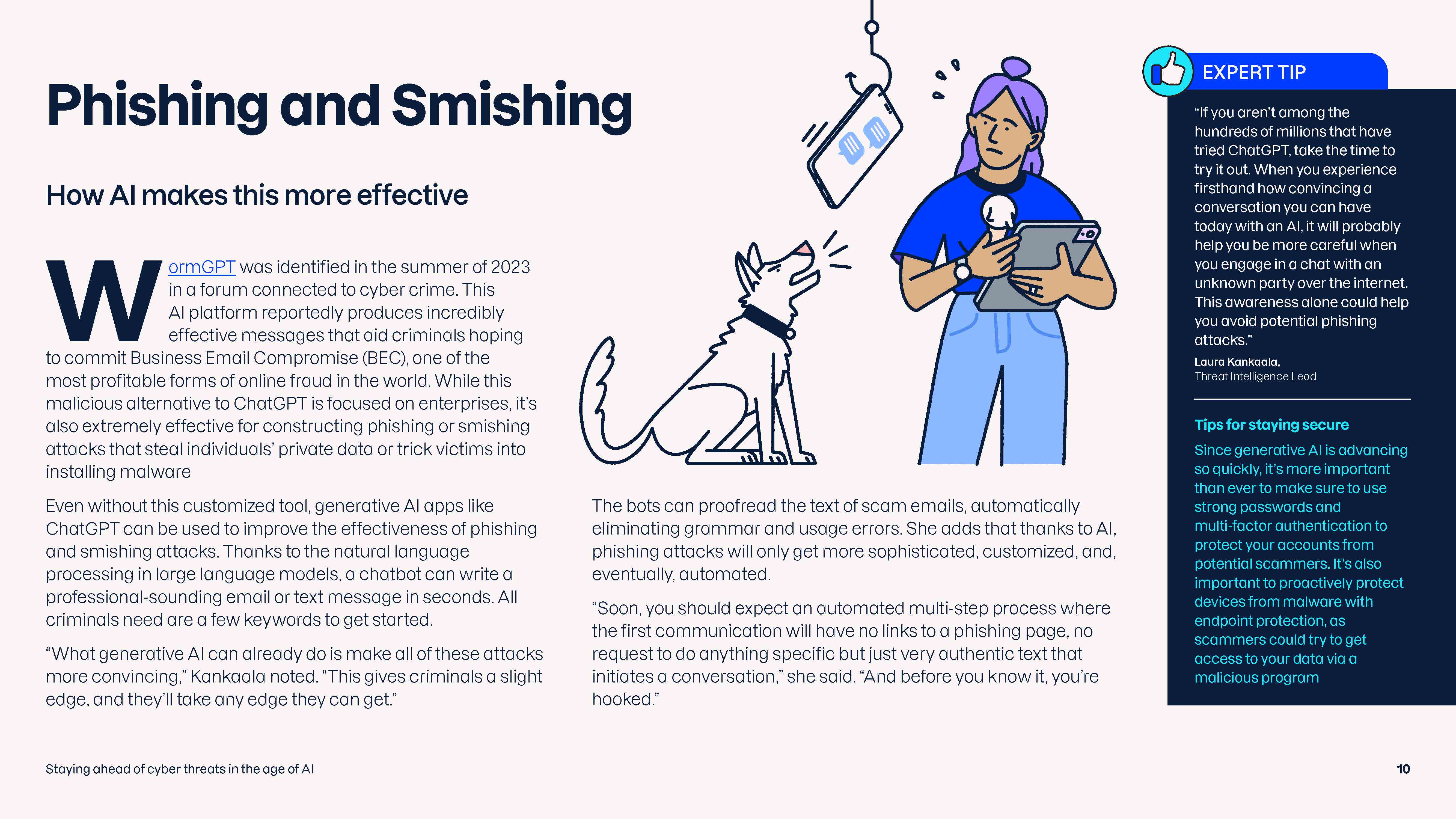 Phishing and Smishing

How AI makes this more effective

WormGPT was identified in the summer of 2023 in a forum connected to cyber crime. This AI platform reportedly produces incredibly effective messages that aid criminals hoping to commit Business Email Compromise (BEC), one of the most profitable forms of online fraud in the world. While this malicious alternative to ChatGPT is focused on enterprises, it's also extremely effective for constructing phishing or smishing attacks that steal individuals' private data or trick victims into installing malware

Even without this customized tool, generative AI apps like ChatGPT can be used to improve the effectiveness of phishing and smishing attacks. Thanks to the natural language processing in large language models, a chatbot can write a professional-sounding email or text message in seconds. All criminals need are a few keywords to get started.

"What generative AI can already do is make all of these attacks more convincing," Kankaala noted. "This gives criminals a slight edge, and they'll take any edge they can get."

The bots can proofread the text of scam emails, automatically eliminating grammar and usage errors. She adds that thanks to AI, phishing attacks will only get more sophisticated, customized, and, eventually, automated.

"Soon, you should expect an automated multi-step process where the first communication will have no links to a phishing page, no request to do anything specific but just very authentic text that initiates a conversation," she said. "And before you know it, you're hooked."

EXPERT TIP

"If you aren't among the hundreds of millions that have tried ChatGPT, take the time to try it out. When you experience firsthand how convincing a conversation you can have today with an AI, it will probably help you be more careful when you engage in a chat with an unknown party over the internet. This awareness alone could help you avoid potential phishing attacks."

Laura Kankaala,
Threat Intelligence Lead

Tips for staying secure

Since generative AI is advancing so quickly, it's more important than ever to make sure to use strong passwords and multi-factor authentication to protect your accounts from potential scammers. It's also important to proactively protect devices from malware with endpoint protection, as scammers could try to get access to your data via a malicious program

Staying ahead of cyber threats in the age of AI

10